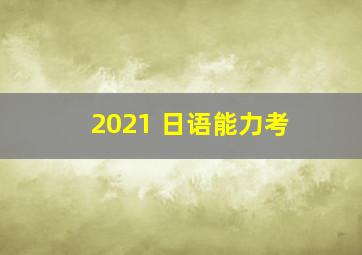 2021 日语能力考